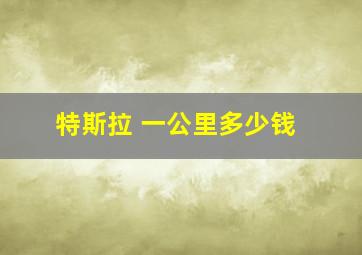 特斯拉 一公里多少钱